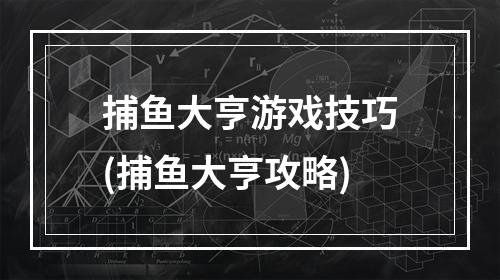 捕鱼大亨游戏技巧
(捕鱼大亨攻略)